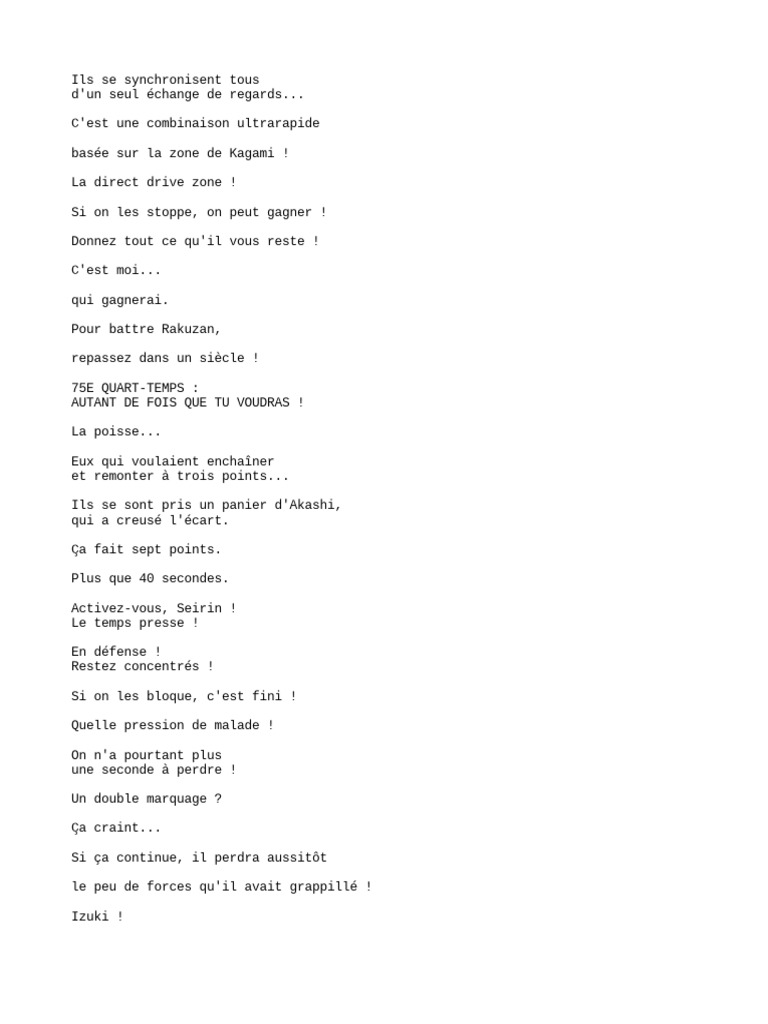 Ils se synchronisent tous
d'un seul échange de regards...

C'est une combinaison ultrarapide

basée sur la zone de Kagami !

La direct drive zone !

Si on les stoppe, on peut gagner !

Donnez tout ce qu'il vous reste !

C'est moi...

qui gagnerai.

Pour battre Rakuzan,

repassez dans un siècle !

75E QUART-TEMPS :
AUTANT DE FOIS QUE TU VOUDRAS !

La poisse...

Eux qui voulaient enchaîner
et remonter à trois points...

Ils se sont pris un panier d'Akashi,
qui a creusé l'écart.

Ça fait sept points.

Plus que 40 secondes.

Activez-vous, Seirin !
Le temps presse !

En défense !
Restez concentrés !

Si on les bloque, c'est fini !

Quelle pression de malade !

On n'a pourtant plus
une seconde à perdre !

Un double marquage ?

Ça craint...

Si ça continue, il perdra aussitôt

le peu de forces qu'il avait grappillé !

Izuki !